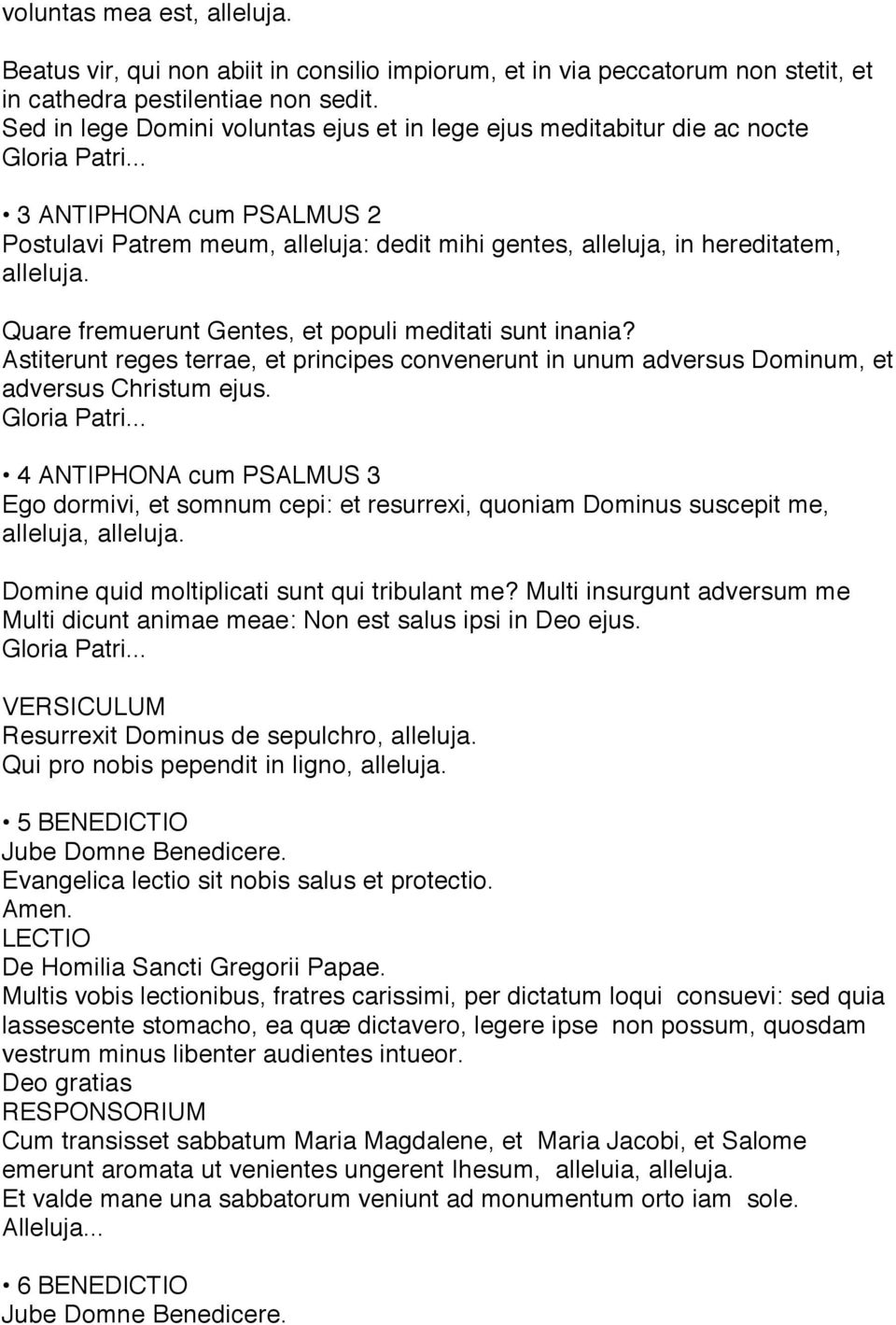 voluntas mea est, alleluja.

Beatus vir, qui non abiit in consilio impiorum, et in via peccatorum non stetit, et in cathedra pestilentiae non sedit.
Sed in lege Domini voluntas ejus et in lege ejus meditabitur die ac nocte
Gloria Patri...

• 3 ANTIPHONA cum PSALMUS 2
Postulavi Patrem meum, alleluja: dedit mihi gentes, alleluja, in hereditatem, alleluja.

Quare fremuerunt Gentes, et populi meditati sunt inania?
Astiterunt reges terrae, et principes convenerunt in unum adversus Dominum, et adversus Christum ejus.
Gloria Patri...

• 4 ANTIPHONA cum PSALMUS 3
Ego dormivi, et somnum cepi: et resurrexi, quoniam Dominus suscepit me, alleluja, alleluja.

Domine quid moltiplicati sunt qui tribulant me? Multi insurgunt adversum me
Multi dicunt animae meae: Non est salus ipsi in Deo ejus.
Gloria Patri...

VERSICULUM
Resurrexit Dominus de sepulchro, alleluja.
Qui pro nobis pependit in ligno, alleluja.

• 5 BENEDICTIO
Jube Domne Benedicere.
Evangelica lectio sit nobis salus et protectio.
Amen.
LECTIO
De Homilia Sancti Gregorii Papae.
Multis vobis lectionibus, fratres carissimi, per dictatum loqui consuevi: sed quia lassescente stomacho, ea quæ dictavero, legere ipse non possum, quosdam vestrum minus libenter audientes intueor.
Deo gratias
RESPONSORIUM
Cum transisset sabbatum Maria Magdalene, et Maria Jacobi, et Salome emerunt aromata ut venientes ungerent Ihesum, alleluia, alleluja.
Et valde mane una sabbatorum veniunt ad monumentum orto iam sole.
Alleluja...

• 6 BENEDICTIO
Jube Domne Benedicere.